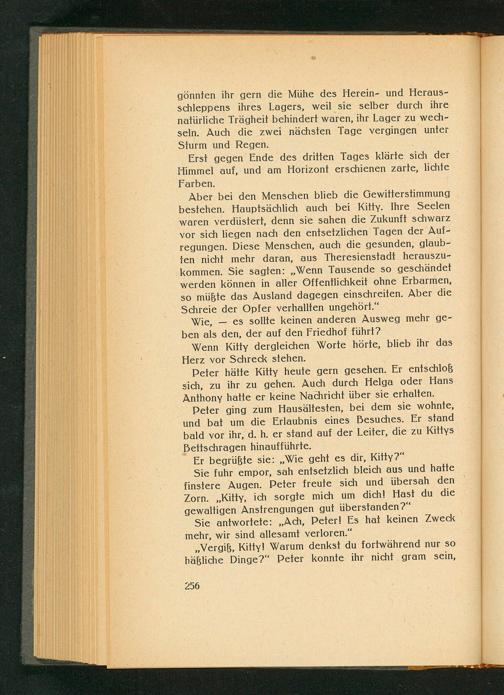 gönnten ihr gern die Mühe des Herein- und Herausschleppens ihres Lagers, weil sie selber durch ihre natürliche Trägheit behindert waren, ihr Lager zu wechseln. Auch die zwei nächsten Tage vergingen unter Sturm und Regen.

Erst gegen Ende des dritten Tages klärte sich der Himmel auf, und am Horizont erschienen zarte, lichte Farben.

Aber bei den Menschen blieb die Gewitterstimmung bestehen. Hauptsächlich auch bei Kitty. Ihre Seelen waren verdüstert, denn sie sahen die Zukunft schwarz vor sich liegen nach den entsetzlichen Tagen der Aufregungen. Diese Menschen, auch die gesunden, glaubten nicht mehr daran, aus Theresienstadt herauszukommen. Sie sagten: „Wenn Tausende so geschändet werden können in aller Öffentlichkeit ohne Erbarmen, so müßte das Ausland dagegen einschreiten. Aber die Schreie der Opfer verhallten ungehört."

Wie, — es sollte keinen anderen Ausweg mehr geben als den, der auf den Friedhof führt?

Wenn Kitty dergleichen Worte hörte, blieb ihr das Herz vor Schreck stehen.

Peter hätte Kitty heute gern gesehen. Er entschloß sich, zu ihr zu gehen. Auch durch Helga oder Hans Anthony hatte er keine Nachricht über sie erhalten.

Peter ging zum Hausältesten, bei dem sie wohnte, und bat um die Erlaubnis eines Besuches. Er stand bald vor ihr, d. h. er stand auf der Leiter, die zu Kittys Bettschragen hinaufführte.

Er begrüßte sie: „Wie geht es dir, Kitty?"

Sie fuhr empor, sah entsetzlich bleich aus und hatte finstere Augen. Peter freute sich und übersah den Zorn. „Kitty, ich sorgte mich um dich! Hast du die gewaltigen Anstrengungen gut überstanden?"

Sie antwortete: „Ach, Peter! Es hat keinen Zweck mehr, wir sind allesamt verloren."

„Vergiß, Kitty! Warum denkst du fortwährend nur so häßliche Dinge?" Peter konnte ihr nicht gram sein,

256